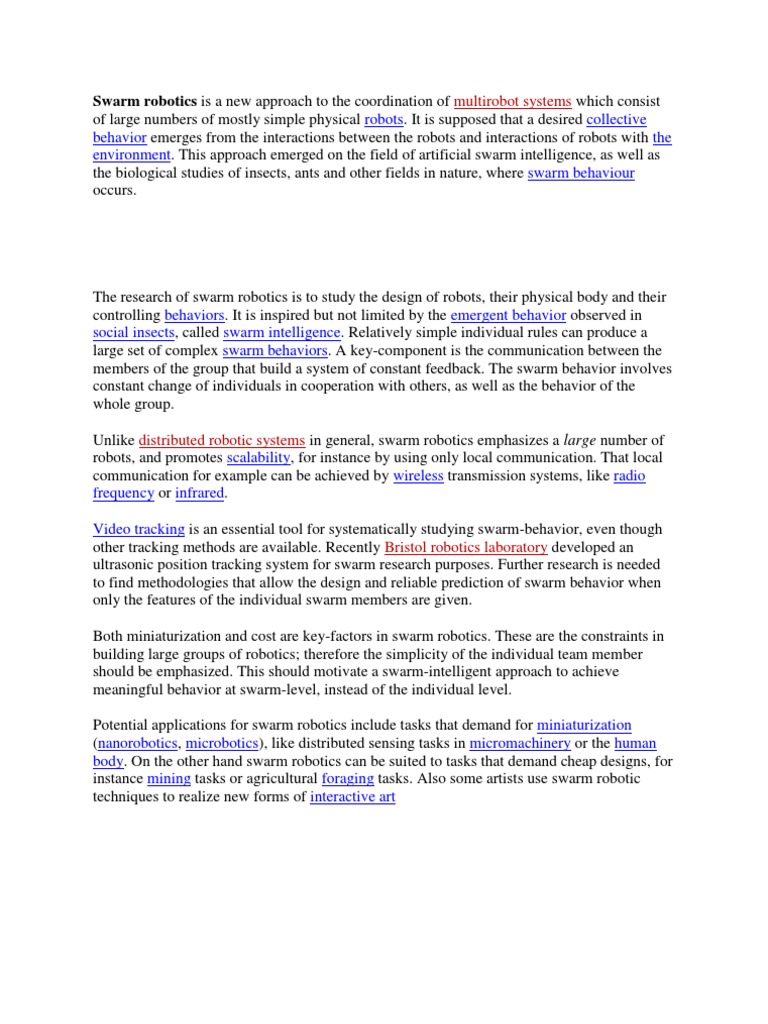 Swarm robotics is a new approach to the coordination of multirobot systems which consist of large numbers of mostly simple physical robots. It is supposed that a desired collective behavior emerges from the interactions between the robots and interactions of robots with the environment. This approach emerged on the field of artificial swarm intelligence, as well as the biological studies of insects, ants and other fields in nature, where swarm behaviour occurs.

The research of swarm robotics is to study the design of robots, their physical body and their controlling behaviors. It is inspired but not limited by the emergent behavior observed in social insects, called swarm intelligence. Relatively simple individual rules can produce a large set of complex swarm behaviors. A key-component is the communication between the members of the group that build a system of constant feedback. The swarm behavior involves constant change of individuals in cooperation with others, as well as the behavior of the whole group.

Unlike distributed robotic systems in general, swarm robotics emphasizes a large number of robots, and promotes scalability, for instance by using only local communication. That local communication for example can be achieved by wireless transmission systems, like radio frequency or infrared.

Video tracking is an essential tool for systematically studying swarm-behavior, even though other tracking methods are available. Recently Bristol robotics laboratory developed an ultrasonic position tracking system for swarm research purposes. Further research is needed to find methodologies that allow the design and reliable prediction of swarm behavior when only the features of the individual swarm members are given.

Both miniaturization and cost are key-factors in swarm robotics. These are the constraints in building large groups of robotics; therefore the simplicity of the individual team member should be emphasized. This should motivate a swarm-intelligent approach to achieve meaningful behavior at swarm-level, instead of the individual level.

Potential applications for swarm robotics include tasks that demand for miniaturization (nanorobotics, microbotics), like distributed sensing tasks in micromachinery or the human body. On the other hand swarm robotics can be suited to tasks that demand cheap designs, for instance mining tasks or agricultural foraging tasks. Also some artists use swarm robotic techniques to realize new forms of interactive art